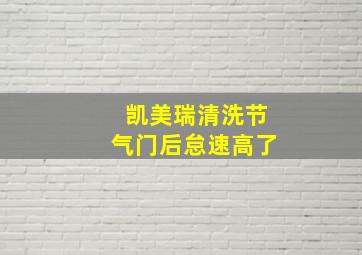 凯美瑞清洗节
气门后怠速高了